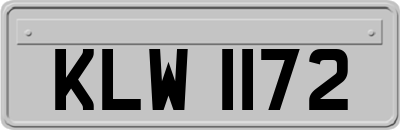 KLW 1172